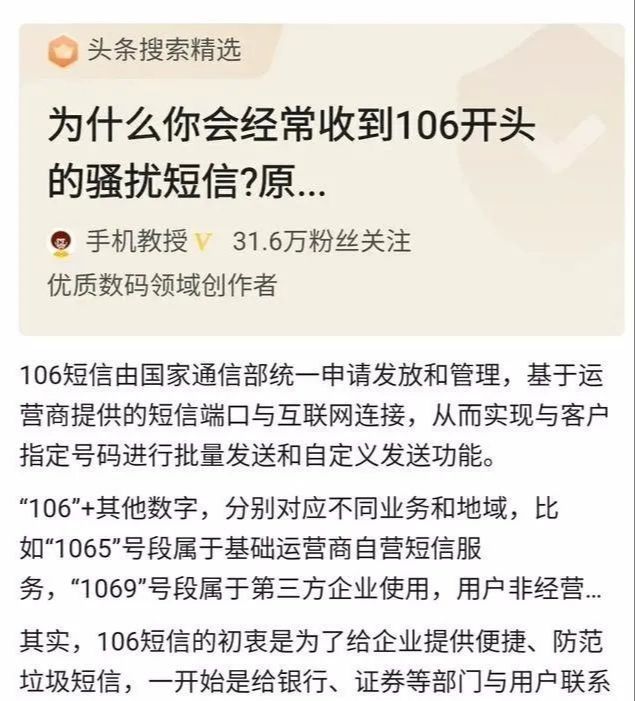 头条搜索精选

为什么你会经常收到106开头的骚扰短信?原...

手机教授 V 31.6万粉丝关注

优质数码领域创作者

106短信由国家通信部统一申请发放和管理，基于运营商提供的短信端口与互联网连接，从而实现与客户指定号码进行批量发送和自定义发送功能。

“106”+其他数字，分别对应不同业务和地域，比如“1065”号段属于基础运营商自营短信服务，“1069”号段属于第三方企业使用，用户非经营...

其实，106短信的初衷是为了给企业提供便捷、防范垃圾短信，一开始是给银行、证券等部门与用户联系